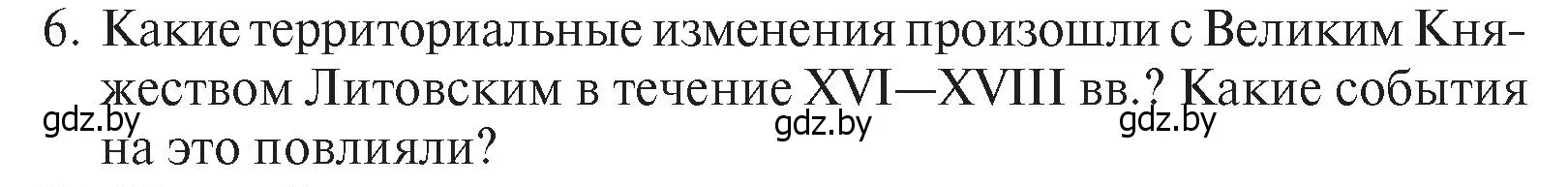 6. Какие территориальные изменения произошли с Великим Княжеством Литовским в течение XVI—XVIII вв.? Какие события на это повлияли?

gdz.by gdz.by gdz.by